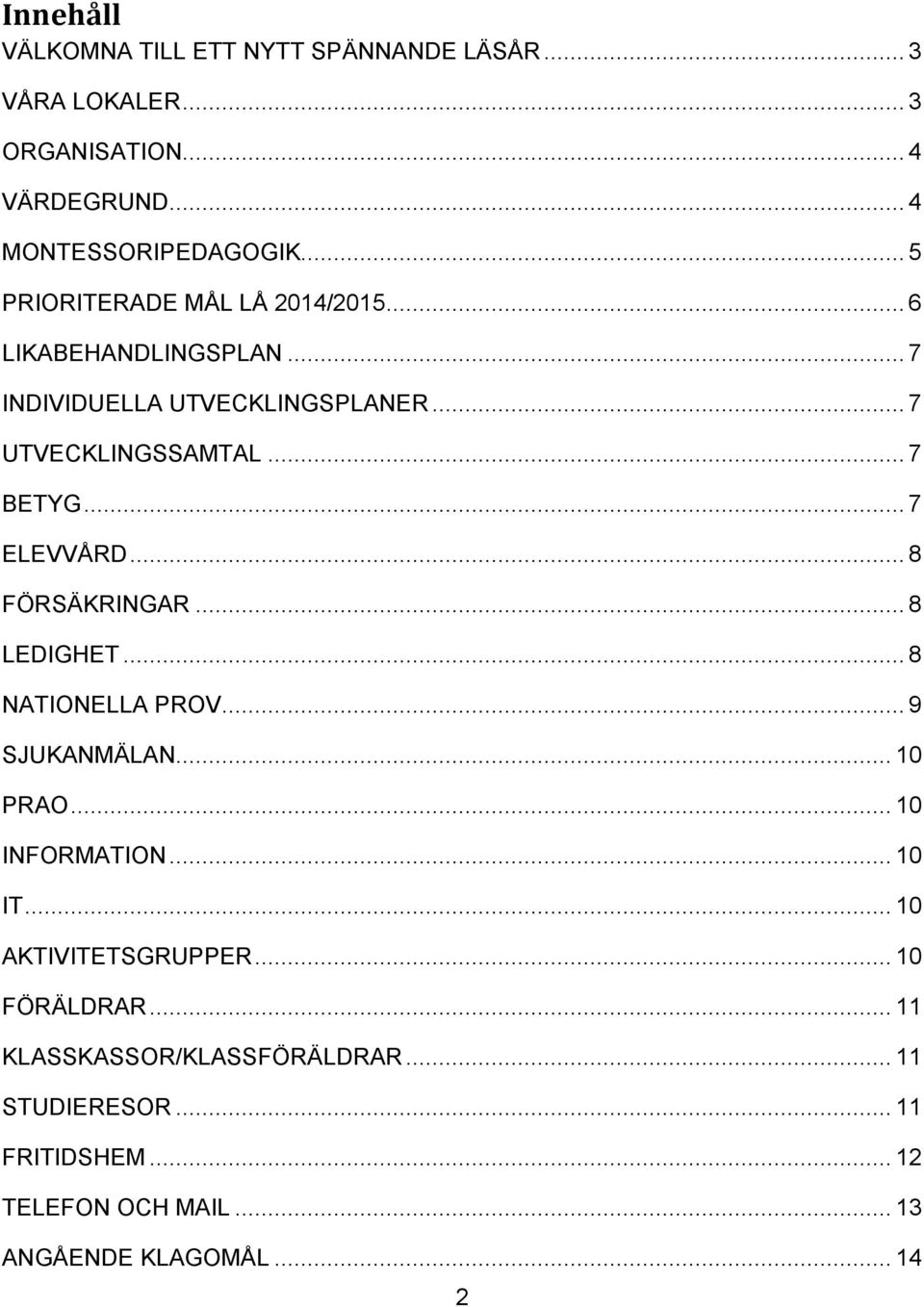 Innehåll

VÄLKOMNA TILL ETT NYTT SPÄNNANDE LÄSÅR ... 3
VÅRA LOKALER ... 3
ORGANISATION ... 4
VÄRDEGRUND ... 4
MONTESSORIPEDAGOGIK ... 5
PRIORITERADE MÅL LÅ 2014/2015 ... 6
LIKABEHANDLINGSPLAN ... 7
INDIVIDUELLA UTVECKLINGSPLANER ... 7
UTVECKLINGSSAMTAL ... 7
BETYG ... 7
ELEVVÅRD ... 8
FÖRSÄKRINGAR ... 8
LEDIGHET ... 8
NATIONELLA PROV ... 9
SJUKANMÄLAN ... 10
PRAO ... 10
INFORMATION ... 10
IT ... 10
AKTIVITETSGRUPPER ... 10
FÖRÄLDRAR ... 11
KLASSKASSOR/KLASSFÖRÄLDRAR ... 11
STUDIERESOR ... 11
FRITIDSHEM ... 12
TELEFON OCH MAIL ... 13
ANGÅENDE KLAGOMÅL ... 14

2